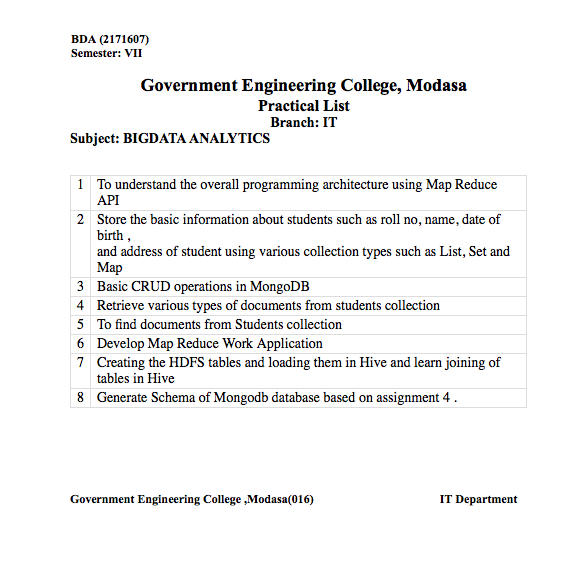 BDA (2171607)
Semester: VII

Government Engineering College, Modasa
Practical List
Branch: IT
Subject: BIGDATA ANALYTICS

| | |
|---|---|
| 1 | To understand the overall programming architecture using Map Reduce API |
| 2 | Store the basic information about students such as roll no, name, date of birth , and address of student using various collection types such as List, Set and Map |
| 3 | Basic CRUD operations in MongoDB |
| 4 | Retrieve various types of documents from students collection |
| 5 | To find documents from Students collection |
| 6 | Develop Map Reduce Work Application |
| 7 | Creating the HDFS tables and loading them in Hive and learn joining of tables in Hive |
| 8 | Generate Schema of Mongodb database based on assignment 4 . |

Government Engineering College ,Modasa(016) IT Department